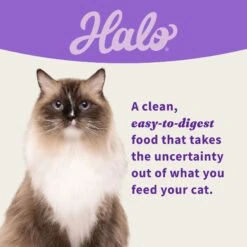 Halo

A clean, easy-to-digest food that takes the uncertainty out of what you feed your cat.